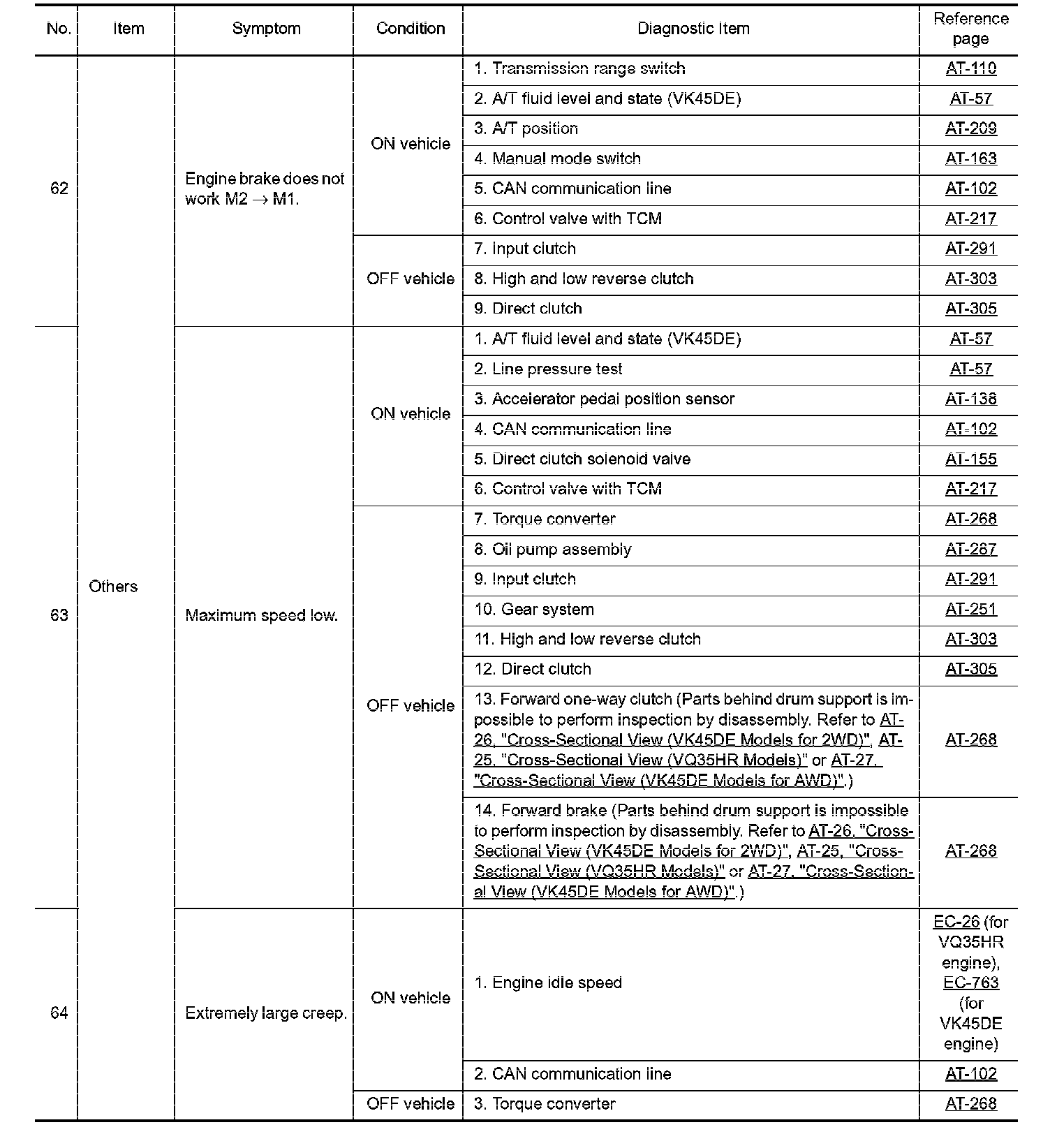 | No. | Item | Symptom | Condition | Diagnostic Item | Reference page |
|---|---|---|---|---|---|
| 62 | Others | Engine brake does not work M2 $\rightarrow$ M1. | ON vehicle | 1. Transmission range switch | AT-110 |
| | | | | 2. A/T fluid level and state (VK45DE) | AT-57 |
| | | | | 3. A/T position | AT-209 |
| | | | | 4. Manual mode switch | AT-163 |
| | | | | 5. CAN communication line | AT-102 |
| | | | | 6. Control valve with TCM | AT-217 |
| | | | OFF vehicle | 7. Input clutch | AT-291 |
| | | | | 8. High and low reverse clutch | AT-303 |
| | | | | 9. Direct clutch | AT-305 |
| 63 | | Maximum speed low. | ON vehicle | 1. A/T fluid level and state (VK45DE) | AT-57 |
| | | | | 2. Line pressure test | AT-57 |
| | | | | 3. Accelerator pedal position sensor | AT-138 |
| | | | | 4. CAN communication line | AT-102 |
| | | | | 5. Direct clutch solenoid valve | AT-155 |
| | | | | 6. Control valve with TCM | AT-217 |
| | | | OFF vehicle | 7. Torque converter | AT-268 |
| | | | | 8. Oil pump assembly | AT-287 |
| | | | | 9. Input clutch | AT-291 |
| | | | | 10. Gear system | AT-251 |
| | | | | 11. High and low reverse clutch | AT-303 |
| | | | | 12. Direct clutch | AT-305 |
| | | | | 13. Forward one-way clutch (Parts behind drum support is impossible to perform inspection by disassembly. Refer to AT-26, "Cross-Sectional View (VK45DE Models for 2WD)", AT-25, "Cross-Sectional View (VQ35HR Models)" or AT-27, "Cross-Sectional View (VK45DE Models for AWD)".) | AT-268 |
| | | | | 14. Forward brake (Parts behind drum support is impossible to perform inspection by disassembly. Refer to AT-26, "Cross-Sectional View (VK45DE Models for 2WD)", AT-25, "Cross-Sectional View (VQ35HR Models)" or AT-27, "Cross-Sectional View (VK45DE Models for AWD)".) | AT-268 |
| 64 | | Extremely large creep. | ON vehicle | 1. Engine idle speed | EC-26 (for VQ35HR engine), EC-763 (for VK45DE engine) |
| | | | | 2. CAN communication line | AT-102 |
| | | | OFF vehicle | 3. Torque converter | AT-268 |